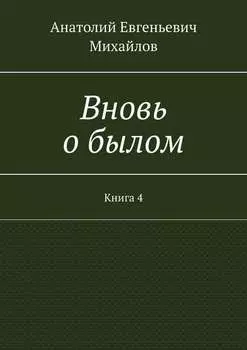 Анатолий Евгеньевич Михайлов

Вновь о былом

Книга 4